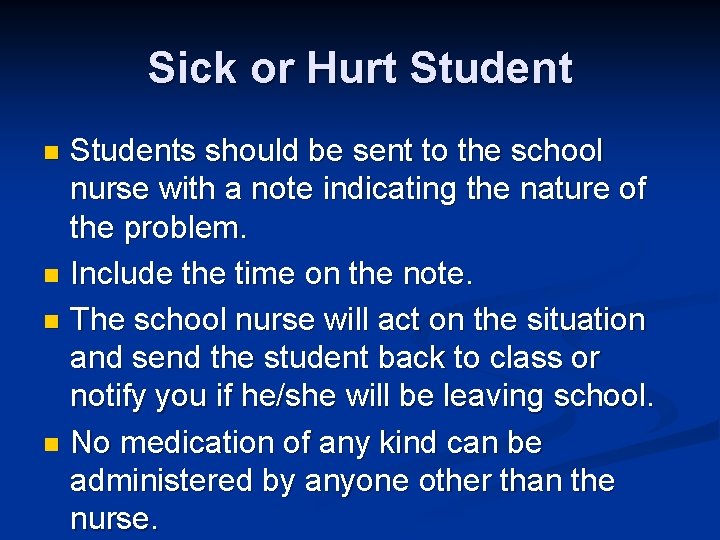 Sick or Hurt Student

- Students should be sent to the school nurse with a note indicating the nature of the problem.
- Include the time on the note.
- The school nurse will act on the situation and send the student back to class or notify you if he/she will be leaving school.
- No medication of any kind can be administered by anyone other than the nurse.